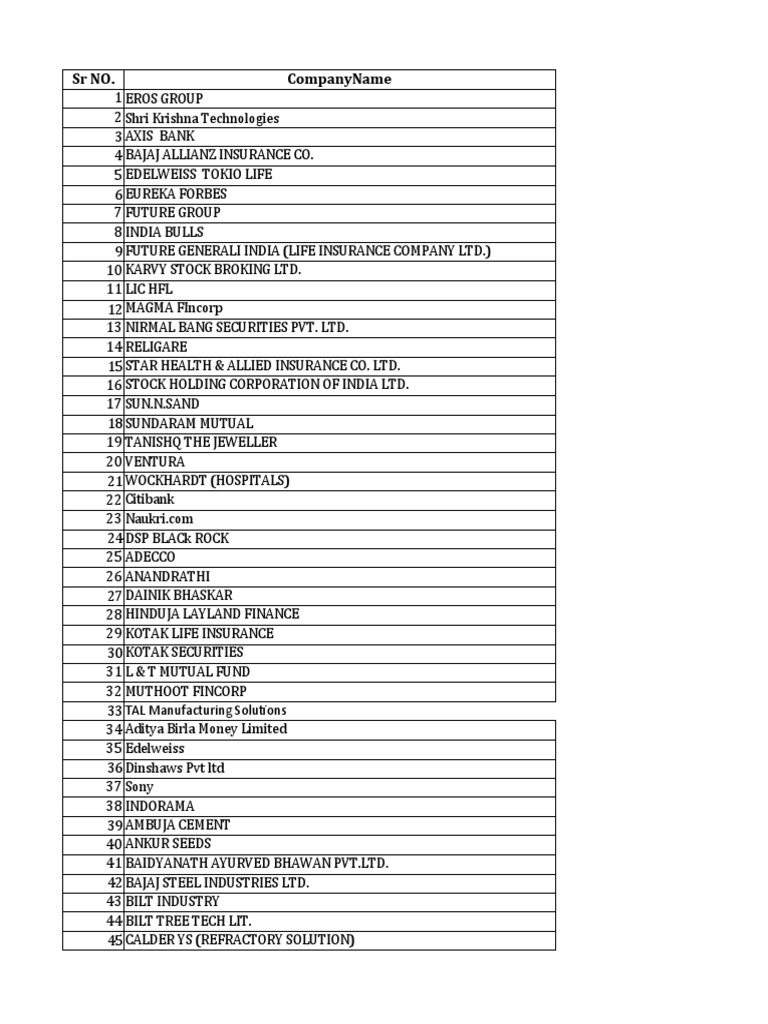 | Sr NO. | CompanyName |
|---|---|
| 1 | EROS GROUP |
| 2 | Shri Krishna Technologies |
| 3 | AXIS BANK |
| 4 | BAJAJ ALLIANZ INSURANCE CO. |
| 5 | EDELWEISS TOKIO LIFE |
| 6 | EUREKA FORBES |
| 7 | FUTURE GROUP |
| 8 | INDIA BULLS |
| 9 | FUTURE GENERALI INDIA (LIFE INSURANCE COMPANY LTD.) |
| 10 | KARVY STOCK BROKING LTD. |
| 11 | LIC HFL |
| 12 | MAGMA FIncorp |
| 13 | NIRMAL BANG SECURITIES PVT. LTD. |
| 14 | RELIGARE |
| 15 | STAR HEALTH & ALLIED INSURANCE CO. LTD. |
| 16 | STOCK HOLDING CORPORATION OF INDIA LTD. |
| 17 | SUN.N.SAND |
| 18 | SUNDARAM MUTUAL |
| 19 | TANISHQ THE JEWELLER |
| 20 | VENTURA |
| 21 | WOCKHARDT (HOSPITALS) |
| 22 | Citibank |
| 23 | Naukri.com |
| 24 | DSP BLACk ROCK |
| 25 | ADECCO |
| 26 | ANANDRATHI |
| 27 | DAINIK BHASKAR |
| 28 | HINDUJA LAYLAND FINANCE |
| 29 | KOTAK LIFE INSURANCE |
| 30 | KOTAK SECURITIES |
| 31 | L & T MUTUAL FUND |
| 32 | MUTHOOT FINCORP |
| 33 | TAL Manufacturing Solutions |
| 34 | Aditya Birla Money Limited |
| 35 | Edelweiss |
| 36 | Dinshaws Pvt ltd |
| 37 | Sony |
| 38 | INDORAMA |
| 39 | AMBUJA CEMENT |
| 40 | ANKUR SEEDS |
| 41 | BAIDYANATH AYURVED BHAWAN PVT.LTD. |
| 42 | BAJAJ STEEL INDUSTRIES LTD. |
| 43 | BILT INDUSTRY |
| 44 | BILT TREE TECH LIT. |
| 45 | CALDER YS (REFRACTORY SOLUTION) |